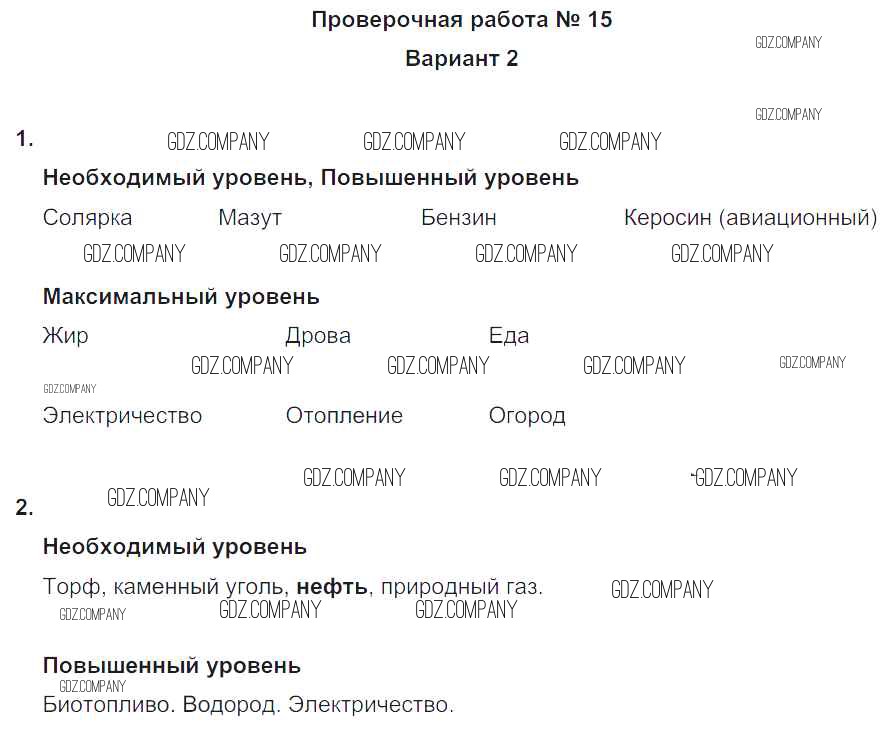 Проверочная работа № 15

Вариант 2

1.

Необходимый уровень, Повышенный уровень

Солярка Мазут Бензин Керосин (авиационный)

Максимальный уровень

Жир Дрова Еда

Электричество Отопление Огород

2.

Необходимый уровень

Торф, каменный уголь, нефть, природный газ.

Повышенный уровень

Биотопливо. Водород. Электричество.

GDZ.COMPANY